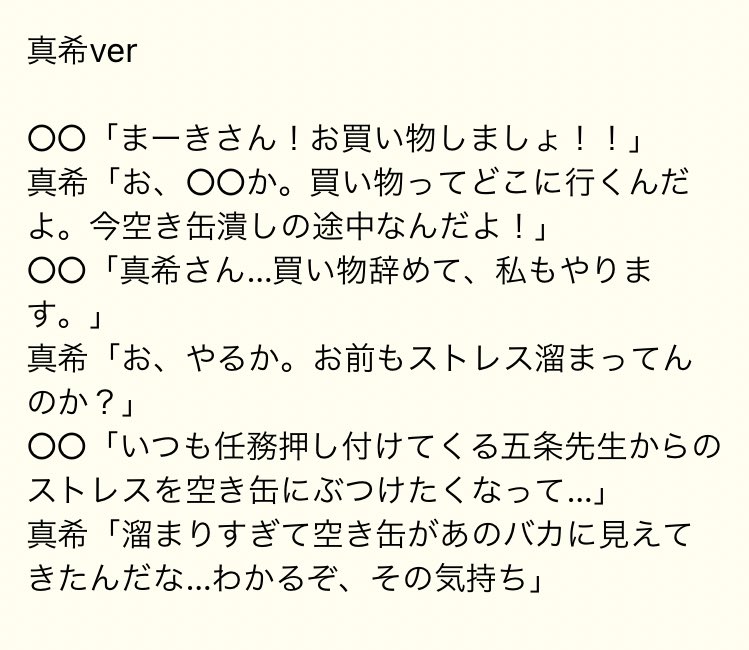 真希ver

〇〇「まーきさん！お買い物しましょ！！」
真希「お、〇〇か。買い物ってどこに行くんだよ。今空き缶潰しの途中なんだよ！」
〇〇「真希さん…買い物辞めて、私もやります。」
真希「お、やるか。お前もストレス溜まってんのか？」
〇〇「いつも任務押し付けてくる五条先生からのストレスを空き缶にぶつけたくなって…」
真希「溜まりすぎて空き缶があのバカに見えてきたんだな…わかるぞ、その気持ち」